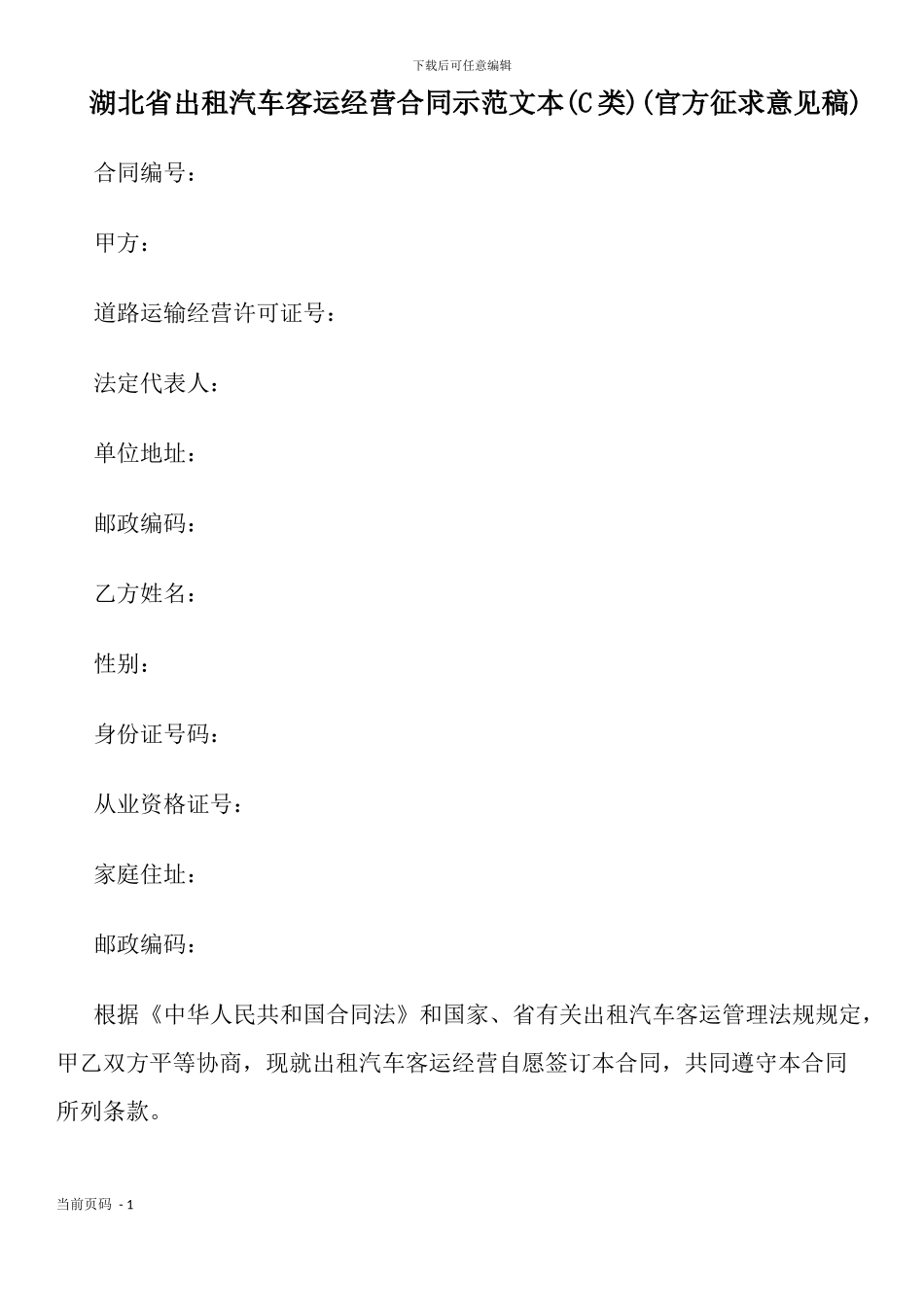 下载后可任意编辑

湖北省出租汽车客运经营合同示范文本(C类)(官方征求意见稿)

合同编号：

甲方：

道路运输经营许可证号：

法定代表人：

单位地址：

邮政编码：

乙方姓名：

性别：

身份证号码：

从业资格证号：

家庭住址：

邮政编码：

根据《中华人民共和国合同法》和国家、省有关出租汽车客运管理法规规定，甲乙双方平等协商，现就出租汽车客运经营自愿签订本合同，共同遵守本合同所列条款。

当前页码 - 1